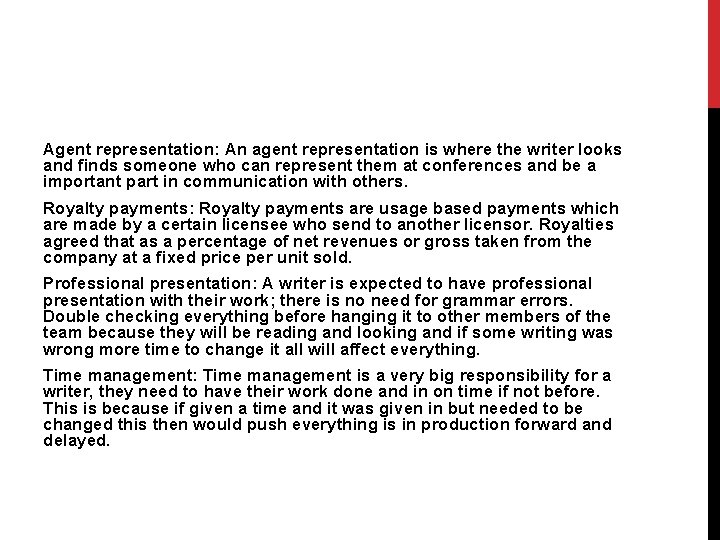 Agent representation: An agent representation is where the writer looks and finds someone who can represent them at conferences and be a important part in communication with others.

Royalty payments: Royalty payments are usage based payments which are made by a certain licensee who send to another licensor. Royalties agreed that as a percentage of net revenues or gross taken from the company at a fixed price per unit sold.

Professional presentation: A writer is expected to have professional presentation with their work; there is no need for grammar errors. Double checking everything before hanging it to other members of the team because they will be reading and looking and if some writing was wrong more time to change it all will affect everything.

Time management: Time management is a very big responsibility for a writer, they need to have their work done and in on time if not before. This is because if given a time and it was given in but needed to be changed this then would push everything is in production forward and delayed.